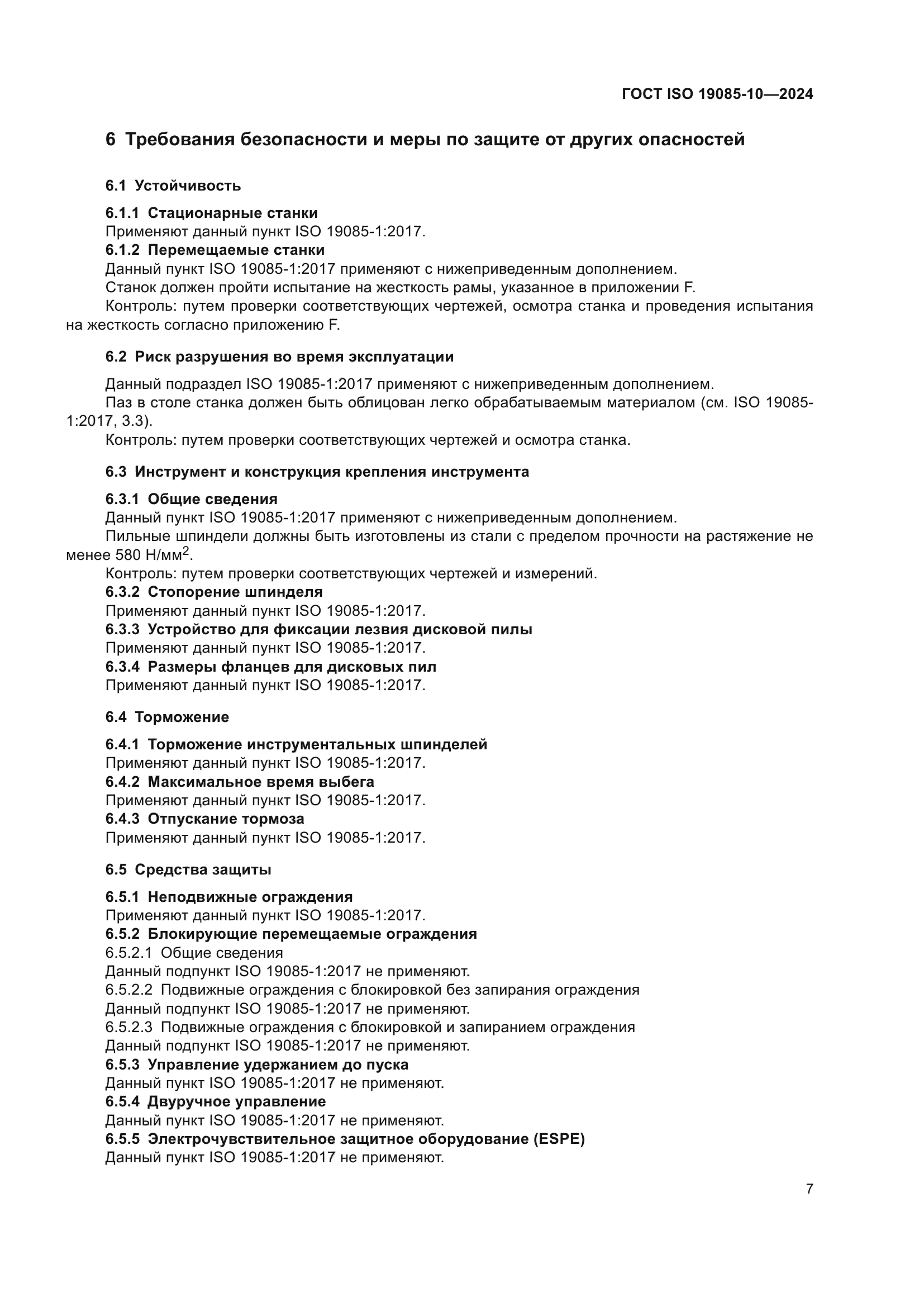 ГОСТ ISO 19085-10—2024

6 Требования безопасности и меры по защите от других опасностей

6.1 Устойчивость

6.1.1 Стационарные станки
Применяют данный пункт ISO 19085-1:2017.
6.1.2 Перемещаемые станки
Данный пункт ISO 19085-1:2017 применяют с нижеприведенным дополнением.
Станок должен пройти испытание на жесткость рамы, указанное в приложении F.
Контроль: путем проверки соответствующих чертежей, осмотра станка и проведения испытания на жесткость согласно приложению F.

6.2 Риск разрушения во время эксплуатации

Данный подраздел ISO 19085-1:2017 применяют с нижеприведенным дополнением.
Паз в столе станка должен быть облицован легко обрабатываемым материалом (см. ISO 19085-1:2017, 3.3).
Контроль: путем проверки соответствующих чертежей и осмотра станка.

6.3 Инструмент и конструкция крепления инструмента

6.3.1 Общие сведения
Данный пункт ISO 19085-1:2017 применяют с нижеприведенным дополнением.
Пильные шпиндели должны быть изготовлены из стали с пределом прочности на растяжение не менее 580 Н/мм$^2$.
Контроль: путем проверки соответствующих чертежей и измерений.
6.3.2 Стопорение шпинделя
Применяют данный пункт ISO 19085-1:2017.
6.3.3 Устройство для фиксации лезвия дисковой пилы
Применяют данный пункт ISO 19085-1:2017.
6.3.4 Размеры фланцев для дисковых пил
Применяют данный пункт ISO 19085-1:2017.

6.4 Торможение

6.4.1 Торможение инструментальных шпинделей
Применяют данный пункт ISO 19085-1:2017.
6.4.2 Максимальное время выбега
Применяют данный пункт ISO 19085-1:2017.
6.4.3 Отпускание тормоза
Применяют данный пункт ISO 19085-1:2017.

6.5 Средства защиты

6.5.1 Неподвижные ограждения
Применяют данный пункт ISO 19085-1:2017.
6.5.2 Блокирующие перемещаемые ограждения
6.5.2.1 Общие сведения
Данный подпункт ISO 19085-1:2017 не применяют.
6.5.2.2 Подвижные ограждения с блокировкой без запирания ограждения
Данный подпункт ISO 19085-1:2017 не применяют.
6.5.2.3 Подвижные ограждения с блокировкой и запиранием ограждения
Данный подпункт ISO 19085-1:2017 не применяют.
6.5.3 Управление удержанием до пуска
Данный пункт ISO 19085-1:2017 не применяют.
6.5.4 Двуручное управление
Данный пункт ISO 19085-1:2017 не применяют.
6.5.5 Электрочувствительное защитное оборудование (ESPE)
Данный пункт ISO 19085-1:2017 не применяют.

7